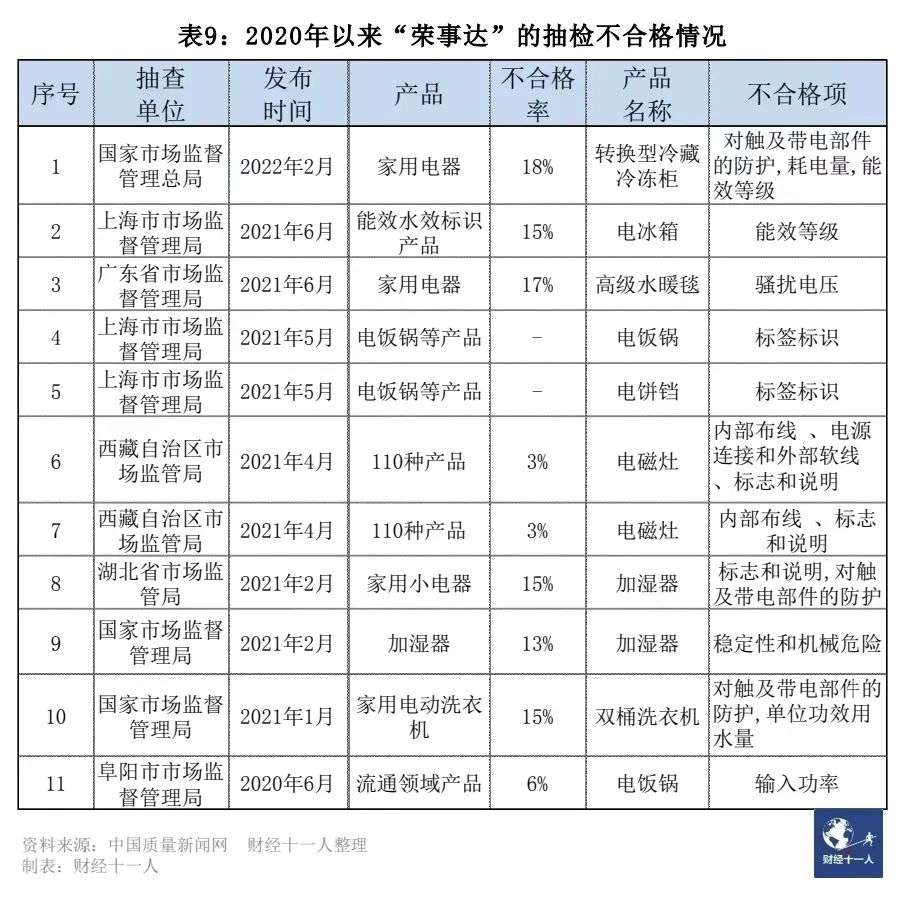 表9：2020年以来“荣事达”的抽检不合格情况

| 序号 | 抽查单位 | 发布时间 | 产品 | 不合格率 | 产品名称 | 不合格项 |
|---|---|---|---|---|---|---|
| 1 | 国家市场监督管理总局 | 2022年2月 | 家用电器 | 18% | 转换型冷藏冷冻柜 | 对触及带电部件的防护，耗电量，能效等级 |
| 2 | 上海市市场监督管理局 | 2021年6月 | 能效水效标识产品 | 15% | 电冰箱 | 能效等级 |
| 3 | 广东省市场监督管理局 | 2021年6月 | 家用电器 | 17% | 高级水暖毯 | 骚扰电压 |
| 4 | 上海市市场监督管理局 | 2021年5月 | 电饭锅等产品 | - | 电饭锅 | 标签标识 |
| 5 | 上海市市场监督管理局 | 2021年5月 | 电饭锅等产品 | - | 电饼铛 | 标签标识 |
| 6 | 西藏自治区市场监管局 | 2021年4月 | 110种产品 | 3% | 电磁灶 | 内部布线 、电源连接和外部软线、标志和说明 |
| 7 | 西藏自治区市场监管局 | 2021年4月 | 110种产品 | 3% | 电磁灶 | 内部布线 、标志和说明 |
| 8 | 湖北省市场监管局 | 2021年2月 | 家用小电器 | 15% | 加湿器 | 标志和说明，对触及带电部件的防护 |
| 9 | 国家市场监督管理局 | 2021年2月 | 加湿器 | 13% | 加湿器 | 稳定性和机械危险 |
| 10 | 国家市场监督管理局 | 2021年1月 | 家用电动洗衣机 | 15% | 双桶洗衣机 | 对触及带电部件的防护，单位功效用水量 |
| 11 | 阜阳市市场监督管理局 | 2020年6月 | 流通领域产品 | 6% | 电饭锅 | 输入功率 |

资料来源：中国质量新闻网　财经十一人整理
制表：财经十一人

财经十一人